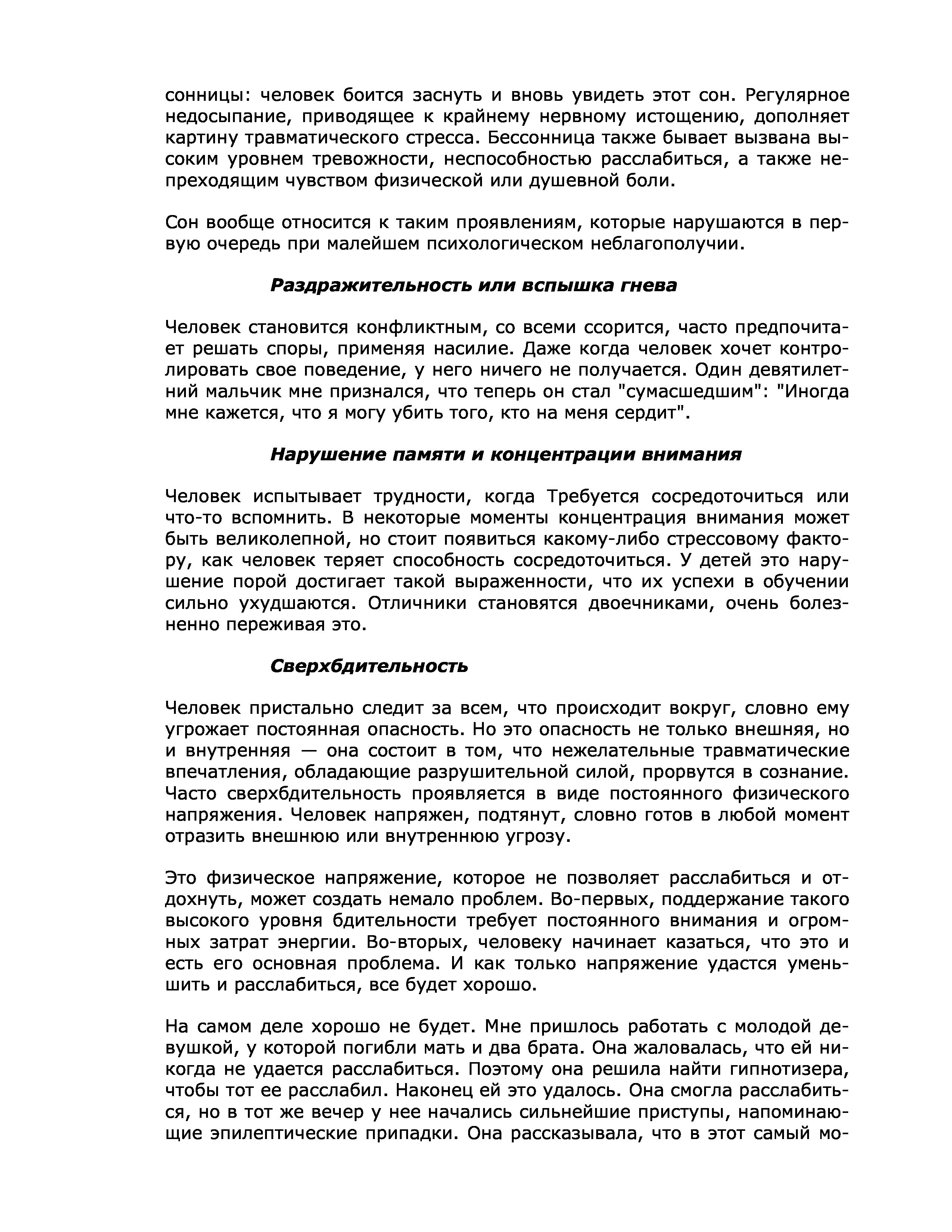 сонницы: человек боится заснуть и вновь увидеть этот сон. Регулярное недосыпание, приводящее к крайнему нервному истощению, дополняет картину травматического стресса. Бессонница также бывает вызвана высоким уровнем тревожности, неспособностью расслабиться, а также непреходящим чувством физической или душевной боли.

Сон вообще относится к таким проявлениям, которые нарушаются в первую очередь при малейшем психологическом неблагополучии.

Раздражительность или вспышка гнева

Человек становится конфликтным, со всеми ссорится, часто предпочитает решать споры, применяя насилие. Даже когда человек хочет контролировать свое поведение, у него ничего не получается. Один девятилетний мальчик мне признался, что теперь он стал "сумасшедшим": "Иногда мне кажется, что я могу убить того, кто на меня сердит".

Нарушение памяти и концентрации внимания

Человек испытывает трудности, когда Требуется сосредоточиться или что-то вспомнить. В некоторые моменты концентрация внимания может быть великолепной, но стоит появиться какому-либо стрессовому фактору, как человек теряет способность сосредоточиться. У детей это нарушение порой достигает такой выраженности, что их успехи в обучении сильно ухудшаются. Отличники становятся двоечниками, очень болезненно переживая это.

Сверхбдительность

Человек пристально следит за всем, что происходит вокруг, словно ему угрожает постоянная опасность. Но это опасность не только внешняя, но и внутренняя — она состоит в том, что нежелательные травматические впечатления, обладающие разрушительной силой, прорвутся в сознание. Часто сверхбдительность проявляется в виде постоянного физического напряжения. Человек напряжен, подтянут, словно готов в любой момент отразить внешнюю или внутреннюю угрозу.

Это физическое напряжение, которое не позволяет расслабиться и отдохнуть, может создать немало проблем. Во-первых, поддержание такого высокого уровня бдительности требует постоянного внимания и огромных затрат энергии. Во-вторых, человеку начинает казаться, что это и есть его основная проблема. И как только напряжение удастся уменьшить и расслабиться, все будет хорошо.

На самом деле хорошо не будет. Мне пришлось работать с молодой девушкой, у которой погибли мать и два брата. Она жаловалась, что ей никогда не удается расслабиться. Поэтому она решила найти гипнотизера, чтобы тот ее расслабил. Наконец ей это удалось. Она смогла расслабиться, но в тот же вечер у нее начались сильнейшие приступы, напоминающие эпилептические припадки. Она рассказывала, что в этот самый мо-